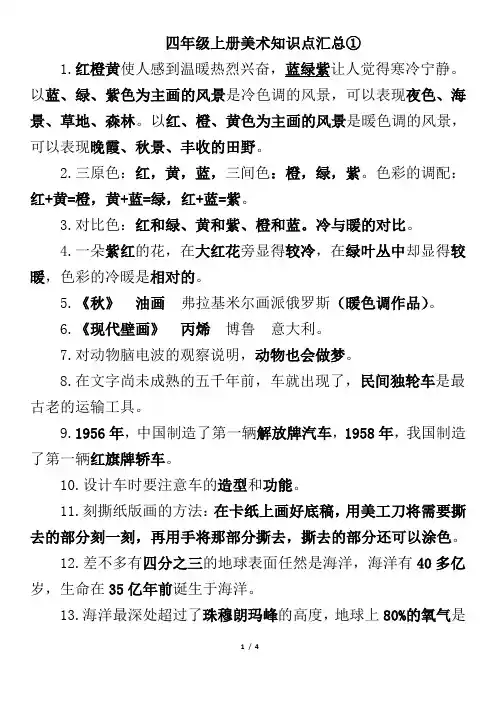 四年级上册美术知识点汇总①

1.红橙黄使人感到温暖热烈兴奋，蓝绿紫让人觉得寒冷宁静。以蓝、绿、紫色为主画的风景是冷色调的风景，可以表现夜色、海景、草地、森林。以红、橙、黄色为主画的风景是暖色调的风景，可以表现晚霞、秋景、丰收的田野。

2.三原色：红，黄，蓝，三间色：橙，绿，紫。色彩的调配：红+黄=橙，黄+蓝=绿，红+蓝=紫。

3.对比色：红和绿、黄和紫、橙和蓝。冷与暖的对比。

4.一朵紫红的花，在大红花旁显得较冷，在绿叶丛中却显得较暖，色彩的冷暖是相对的。

5.《秋》 油画 弗拉基米尔画派俄罗斯（暖色调作品）。

6.《现代壁画》 丙烯 博鲁 意大利。

7.对动物脑电波的观察说明，动物也会做梦。

8.在文字尚未成熟的五千年前，车就出现了，民间独轮车是最古老的运输工具。

9.1956年，中国制造了第一辆解放牌汽车，1958年，我国制造了第一辆红旗牌轿车。

10.设计车时要注意车的造型和功能。

11.刻撕纸版画的方法：在卡纸上画好底稿，用美工刀将需要撕去的部分刻一刻，再用手将那部分撕去，撕去的部分还可以涂色。

12.差不多有四分之三的地球表面任然是海洋，海洋有40多亿岁，生命在35亿年前诞生于海洋。

13.海洋最深处超过了珠穆朗玛峰的高度，地球上80%的氧气是

1 / 4